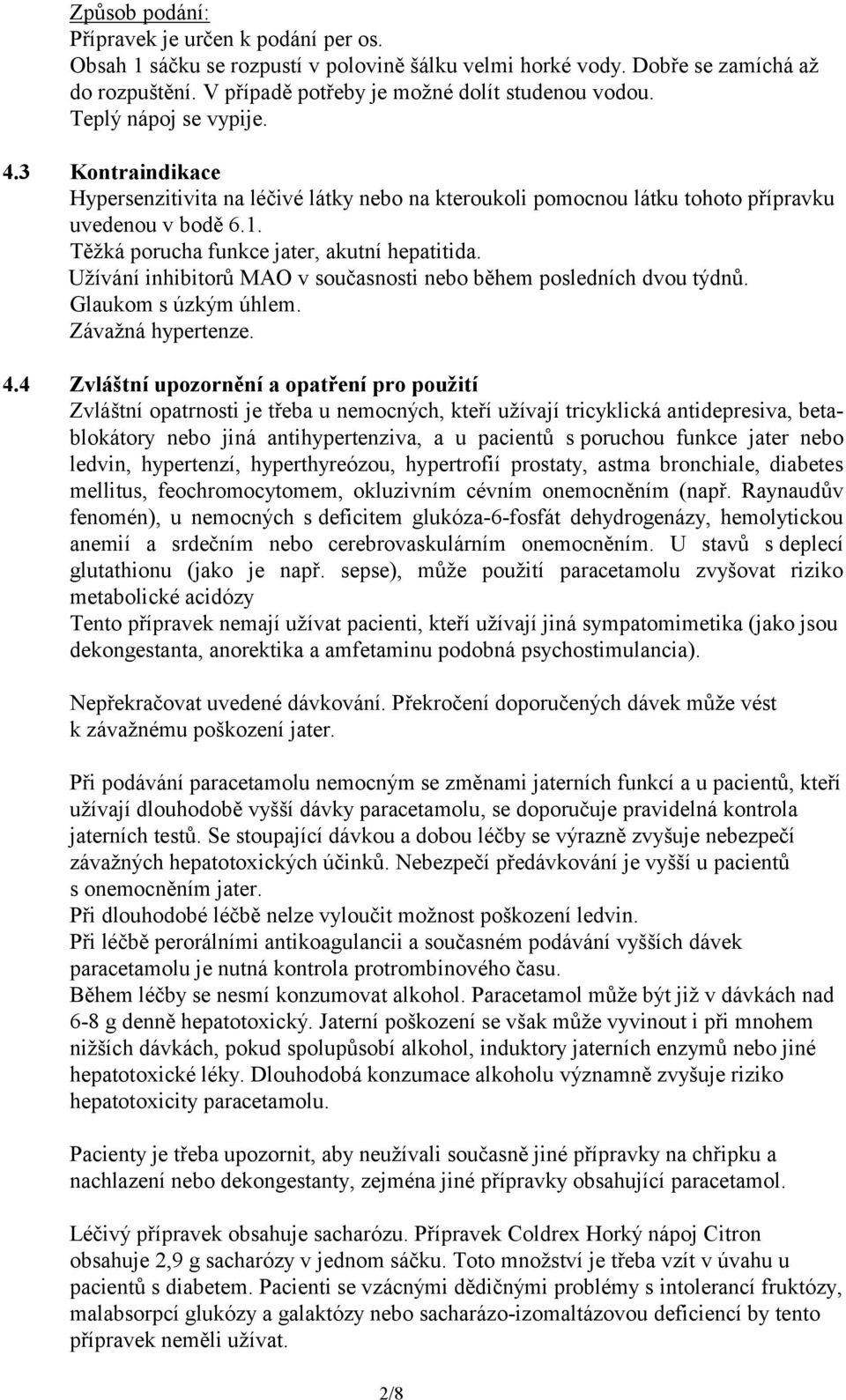 Způsob podání:
Přípravek je určen k podání per os.
Obsah 1 sáčku se rozpustí v polovině šálku velmi horké vody. Dobře se zamíchá až do rozpuštění. V případě potřeby je možné dolít studenou vodou.
Teplý nápoj se vypije.

4.3 Kontraindikace
Hypersenzitivita na léčivé látky nebo na kteroukoli pomocnou látku tohoto přípravku uvedenou v bodě 6.1.
Těžká porucha funkce jater, akutní hepatitida.
Užívání inhibitorů MAO v současnosti nebo během posledních dvou týdnů.
Glaukom s úzkým úhlem.
Závažná hypertenze.

4.4 Zvláštní upozornění a opatření pro použití
Zvláštní opatrnosti je třeba u nemocných, kteří užívají tricyklická antidepresiva, betablokátory nebo jiná antihypertenziva, a u pacientů s poruchou funkce jater nebo ledvin, hypertenzí, hyperthyreózou, hypertrofií prostaty, astma bronchiale, diabetes mellitus, feochromocytomem, okluzivním cévním onemocněním (např. Raynaudův fenomén), u nemocných s deficitem glukóza-6-fosfát dehydrogenázy, hemolytickou anemií a srdečním nebo cerebrovaskulárním onemocněním. U stavů s deplecí glutathionu (jako je např. sepse), může použití paracetamolu zvyšovat riziko metabolické acidózy
Tento přípravek nemají užívat pacienti, kteří užívají jiná sympatomimetika (jako jsou dekongestanta, anorektika a amfetaminu podobná psychostimulancia).

Nepřekračovat uvedené dávkování. Překročení doporučených dávek může vést k závažnému poškození jater.

Při podávání paracetamolu nemocným se změnami jaterních funkcí a u pacientů, kteří užívají dlouhodobě vyšší dávky paracetamolu, se doporučuje pravidelná kontrola jaterních testů. Se stoupající dávkou a dobou léčby se výrazně zvyšuje nebezpečí závažných hepatotoxických účinků. Nebezpečí předávkování je vyšší u pacientů s onemocněním jater.
Při dlouhodobé léčbě nelze vyloučit možnost poškození ledvin.
Při léčbě perorálními antikoagulancii a současném podávání vyšších dávek paracetamolu je nutná kontrola protrombinového času.
Během léčby se nesmí konzumovat alkohol. Paracetamol může být již v dávkách nad 6-8 g denně hepatotoxický. Jaterní poškození se však může vyvinout i při mnohem nižších dávkách, pokud spolupůsobí alkohol, induktory jaterních enzymů nebo jiné hepatotoxické léky. Dlouhodobá konzumace alkoholu významně zvyšuje riziko hepatotoxicity paracetamolu.

Pacienty je třeba upozornit, aby neužívali současně jiné přípravky na chřipku a nachlazení nebo dekongestanty, zejména jiné přípravky obsahující paracetamol.

Léčivý přípravek obsahuje sacharózu. Přípravek Coldrex Horký nápoj Citron obsahuje 2,9 g sacharózy v jednom sáčku. Toto množství je třeba vzít v úvahu u pacientů s diabetem. Pacienti se vzácnými dědičnými problémy s intolerancí fruktózy, malabsorpcí glukózy a galaktózy nebo sacharázo-izomaltázovou deficiencí by tento přípravek neměli užívat.

2/8